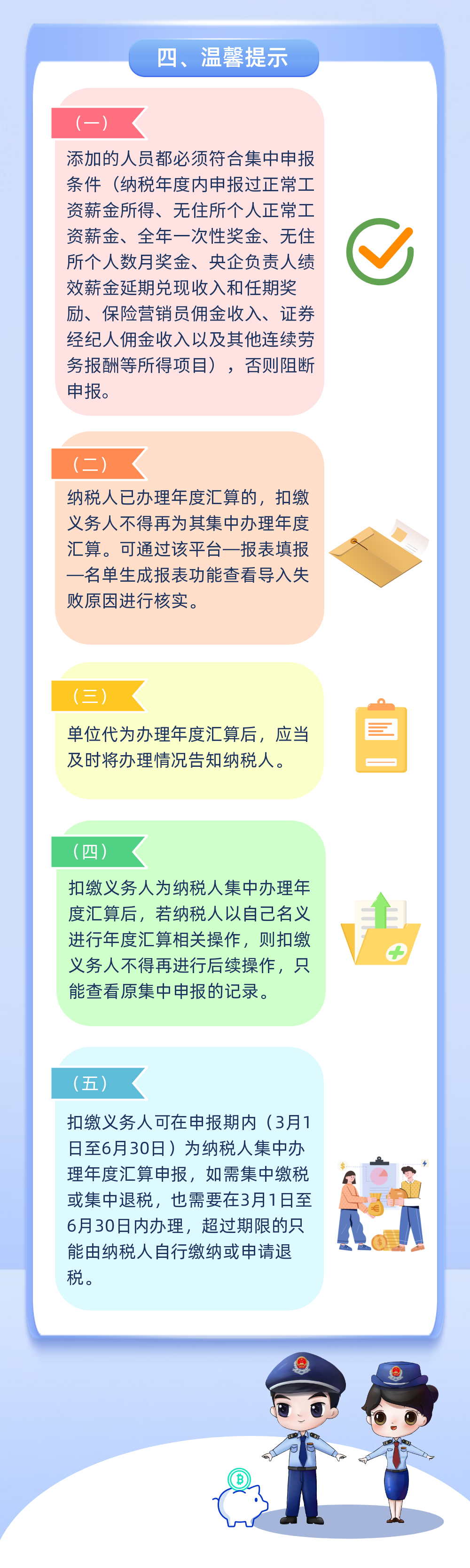 四、温馨提示

（一）

添加的人员都必须符合集中申报条件（纳税年度内申报过正常工资薪金所得、无住所个人正常工资薪金、全年一次性奖金、无住所个人数月奖金、央企负责人绩效薪金延期兑现收入和任期奖励、保险营销员佣金收入、证券经纪人佣金收入以及其他连续劳务报酬等所得项目），否则阻断申报。

（二）

纳税人已办理年度汇算的，扣缴义务人不得再为其集中办理年度汇算。可通过该平台—报表填报—名单生成报表功能查看导入失败原因进行核实。

（三）

单位代为办理年度汇算后，应当及时将办理情况告知纳税人。

（四）

扣缴义务人为纳税人集中办理年度汇算后，若纳税人以自己名义进行年度汇算相关操作，则扣缴义务人不得再进行后续操作，只能查看原集中申报的记录。

（五）

扣缴义务人可在申报期内（3月1日至6月30日）为纳税人集中办理年度汇算申报，如需集中缴税或集中退税，也需要在3月1日至6月30日内办理，超过期限的只能由纳税人自行缴纳或申请退税。